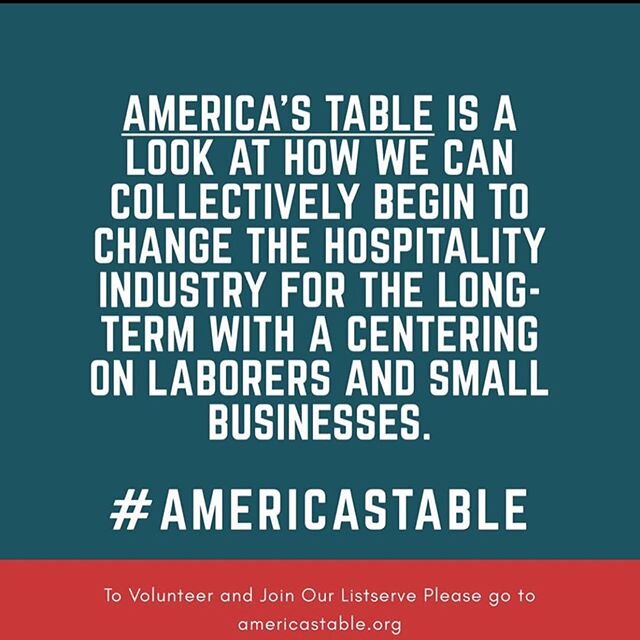 AMERICA'S TABLE IS A LOOK AT HOW WE CAN COLLECTIVELY BEGIN TO CHANGE THE HOSPITALITY INDUSTRY FOR THE LONG-TERM WITH A CENTERING ON LABORERS AND SMALL BUSINESSES.

#AMERICASTABLE

To Volunteer and Join Our Listserve Please go to americastable.org